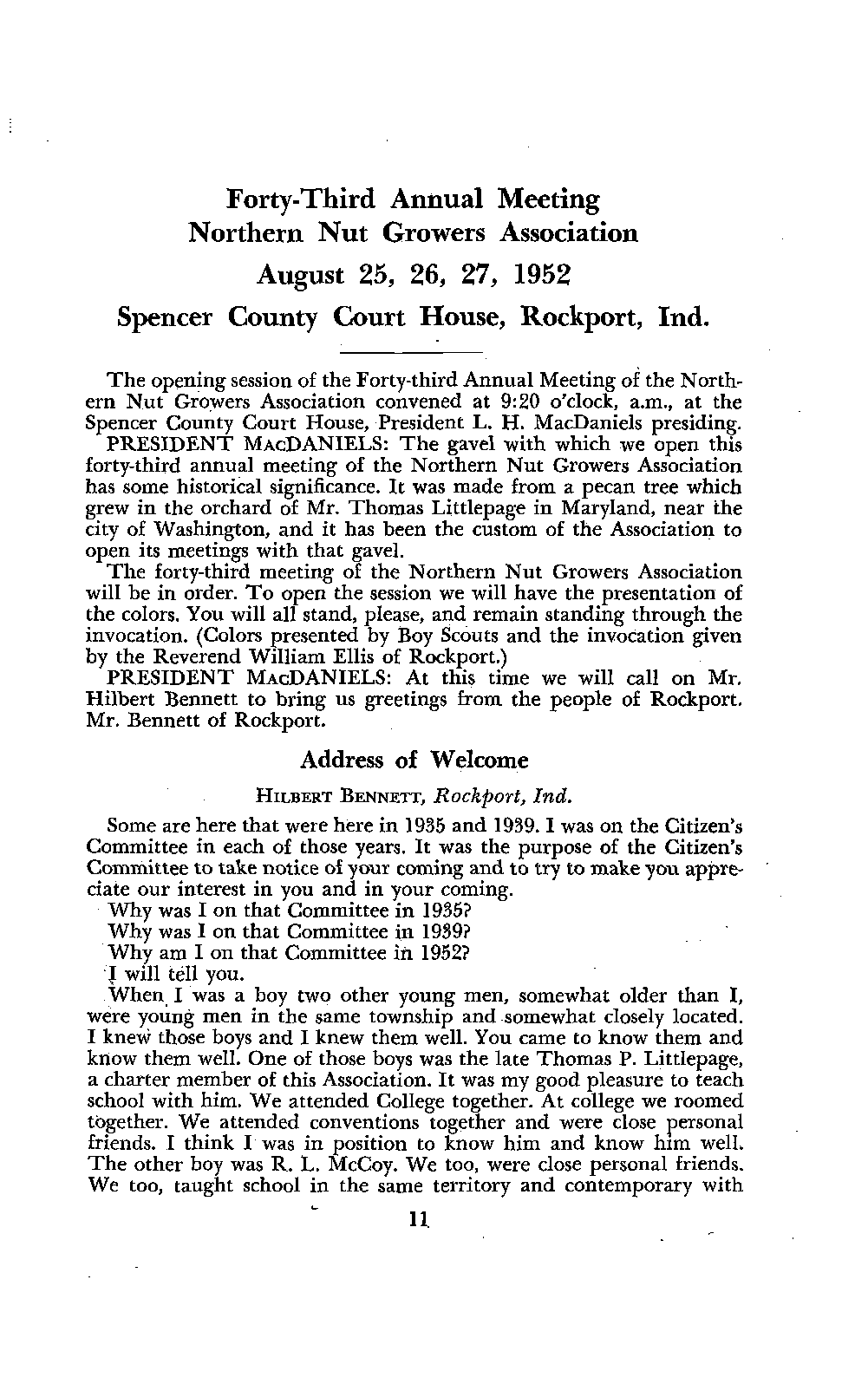 Forty-Third Annual Meeting
Northern Nut Growers Association
August 25, 26, 27, 1952
Spencer County Court House, Rockport, Ind.

The opening session of the Forty-third Annual Meeting of the Northern Nut Growers Association convened at 9:20 o'clock, a.m., at the Spencer County Court House, President L. H. MacDaniels presiding.

PRESIDENT MACDANIELS: The gavel with which we open this forty-third annual meeting of the Northern Nut Growers Association has some historical significance. It was made from a pecan tree which grew in the orchard of Mr. Thomas Littlepage in Maryland, near the city of Washington, and it has been the custom of the Association to open its meetings with that gavel.

The forty-third meeting of the Northern Nut Growers Association will be in order. To open the session we will have the presentation of the colors. You will all stand, please, and remain standing through the invocation. (Colors presented by Boy Scouts and the invocation given by the Reverend William Ellis of Rockport.)

PRESIDENT MACDANIELS: At this time we will call on Mr. Hilbert Bennett to bring us greetings from the people of Rockport. Mr. Bennett of Rockport.

Address of Welcome

HILBERT BENNETT, Rockport, Ind.

Some are here that were here in 1935 and 1939. I was on the Citizen's Committee in each of those years. It was the purpose of the Citizen's Committee to take notice of your coming and to try to make you appreciate our interest in you and in your coming.

Why was I on that Committee in 1935?

Why was I on that Committee in 1939?

Why am I on that Committee in 1952?

I will tell you.

When I was a boy two other young men, somewhat older than I, were young men in the same township and somewhat closely located. I knew those boys and I knew them well. You came to know them and know them well. One of those boys was the late Thomas P. Littlepage, a charter member of this Association. It was my good pleasure to teach school with him. We attended College together. At college we roomed together. We attended conventions together and were close personal friends. I think I was in position to know him and know him well. The other boy was R. L. McCoy. We too, were close personal friends. We too, taught school in the same territory and contemporary with

11